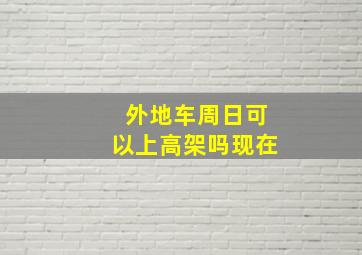 外地车周日可以上高架吗现在